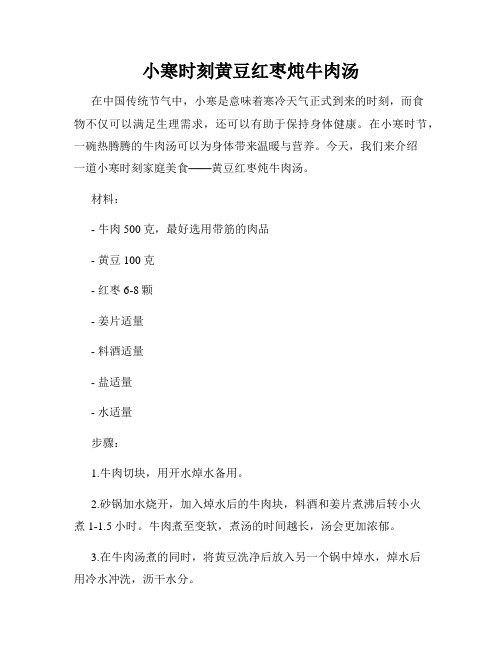 小寒时刻黄豆红枣炖牛肉汤

在中国传统节气中，小寒是意味着寒冷天气正式到来的时刻，而食物不仅可以满足生理需求，还可以有助于保持身体健康。在小寒时节，一碗热腾腾的牛肉汤可以为身体带来温暖与营养。今天，我们来介绍一道小寒时刻家庭美食——黄豆红枣炖牛肉汤。

材料：

- 牛肉 500 克，最好选用带筋的肉品

- 黄豆 100 克

- 红枣 6-8 颗

- 姜片适量

- 料酒适量

- 盐适量

- 水适量

步骤：

1.牛肉切块，用开水焯水备用。

2.砂锅加水烧开，加入焯水后的牛肉块，料酒和姜片煮沸后转小火煮 1-1.5 小时。牛肉煮至变软，煮汤的时间越长，汤会更加浓郁。

3.在牛肉汤煮的同时，将黄豆洗净后放入另一个锅中焯水，焯水后用冷水冲洗，沥干水分。